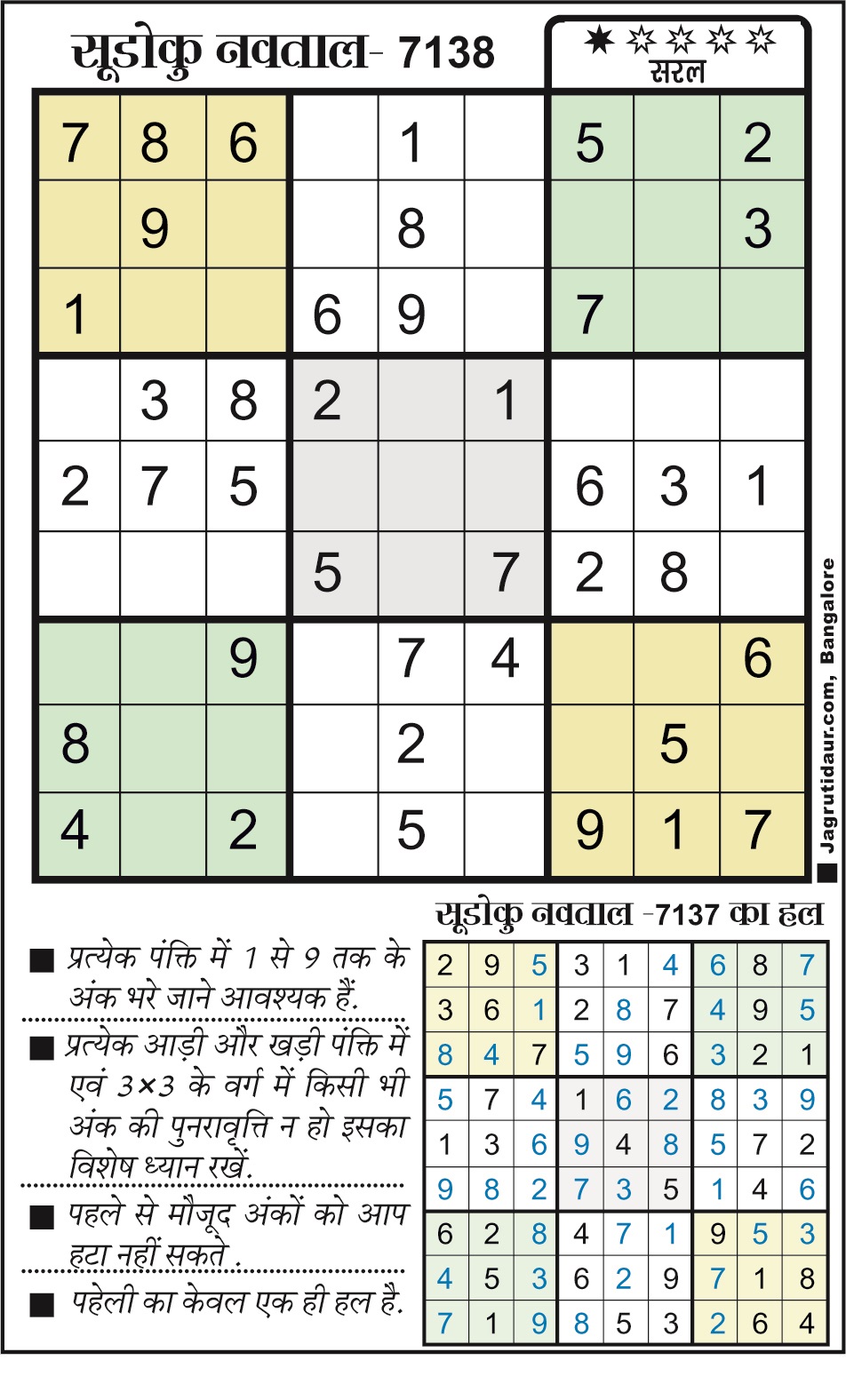 सूडोकु नवताल- 7138

★ ☆ ☆ ☆ ☆
सरल

| | | | | | | | | |
|---|---|---|---|---|---|---|---|---|
| 7 | 8 | 6 | | 1 | | 5 | | 2 |
| | 9 | | | 8 | | | | 3 |
| 1 | | | 6 | 9 | | 7 | | |
| | 3 | 8 | 2 | | 1 | | | |
| 2 | 7 | 5 | | | | 6 | 3 | 1 |
| | | | 5 | | 7 | 2 | 8 | |
| | | 9 | | 7 | 4 | | | 6 |
| 8 | | | | 2 | | | 5 | |
| 4 | | 2 | | 5 | | 9 | 1 | 7 |

Jagrutidaur.com, Bangalore

■ प्रत्येक पंक्ति में 1 से 9 तक के अंक भरे जाने आवश्यक हैं.

■ प्रत्येक आड़ी और खड़ी पंक्ति में एवं 3×3 के वर्ग में किसी भी अंक की पुनरावृत्ति न हो इसका विशेष ध्यान रखें.

■ पहले से मौजूद अंकों को आप हटा नहीं सकते .

■ पहेली का केवल एक ही हल है.

सूडोकु नवताल -7137 का हल

| | | | | | | | | |
|---|---|---|---|---|---|---|---|---|
| 2 | 9 | 5 | 3 | 1 | 4 | 6 | 8 | 7 |
| 3 | 6 | 1 | 2 | 8 | 7 | 4 | 9 | 5 |
| 8 | 4 | 7 | 5 | 9 | 6 | 3 | 2 | 1 |
| 5 | 7 | 4 | 1 | 6 | 2 | 8 | 3 | 9 |
| 1 | 3 | 6 | 9 | 4 | 8 | 5 | 7 | 2 |
| 9 | 8 | 2 | 7 | 3 | 5 | 1 | 4 | 6 |
| 6 | 2 | 8 | 4 | 7 | 1 | 9 | 5 | 3 |
| 4 | 5 | 3 | 6 | 2 | 9 | 7 | 1 | 8 |
| 7 | 1 | 9 | 8 | 5 | 3 | 2 | 6 | 4 |